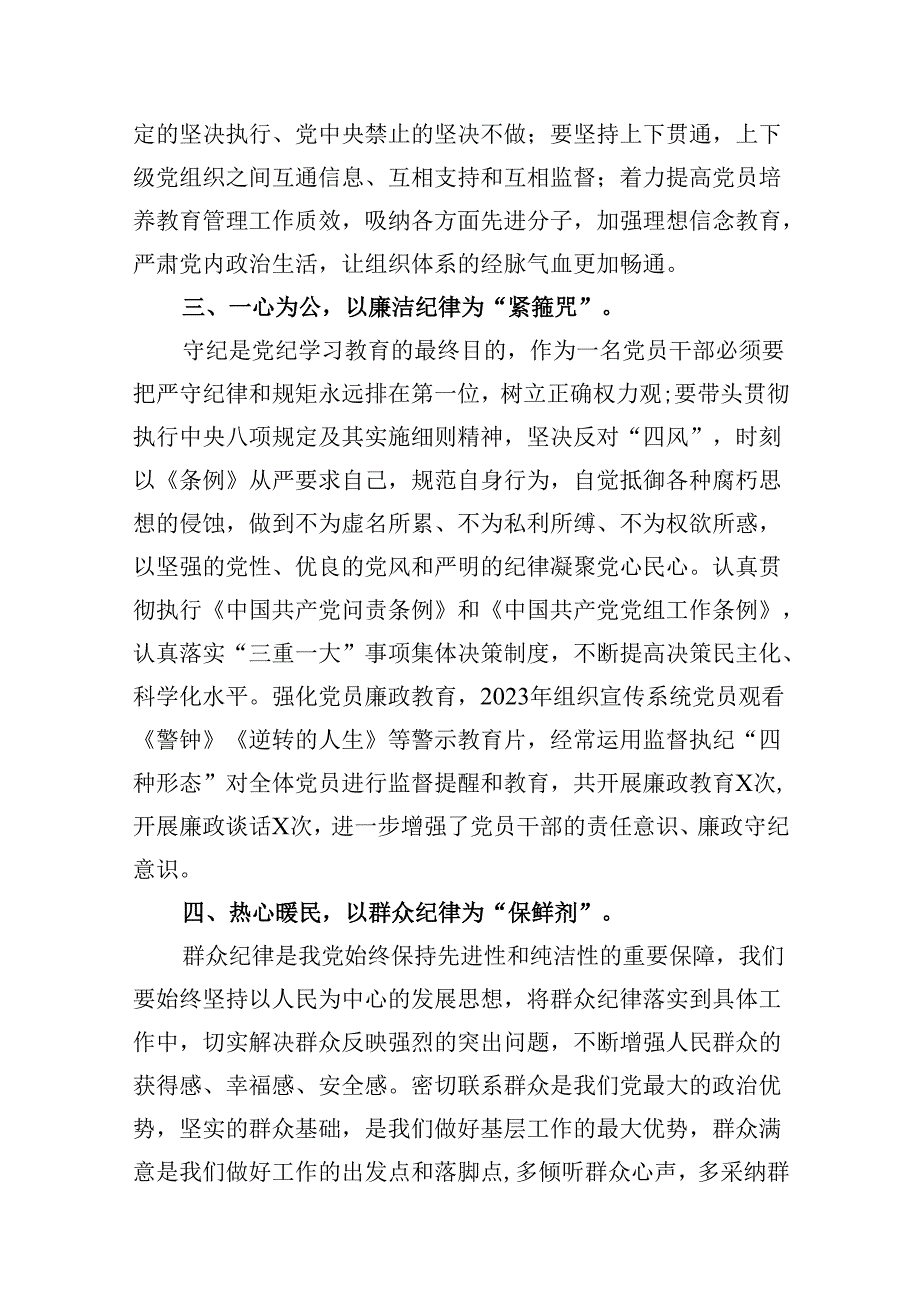 定的坚决执行、党中央禁止的坚决不做；要坚持上下贯通，上下级党组织之间互通信息、互相支持和互相监督；着力提高党员培养教育管理工作质效，吸纳各方面先进分子，加强理想信念教育，严肃党内政治生活，让组织体系的经脉气血更加畅通。

三、一心为公，以廉洁纪律为“紧箍咒”。

守纪是党纪学习教育的最终目的，作为一名党员干部必须要把严守纪律和规矩永远排在第一位，树立正确权力观;要带头贯彻执行中央八项规定及其实施细则精神，坚决反对“四风”，时刻以《条例》从严要求自己，规范自身行为，自觉抵御各种腐朽思想的侵蚀，做到不为虚名所累、不为私利所缚、不为权欲所惑，以坚强的党性、优良的党风和严明的纪律凝聚党心民心。认真贯彻执行《中国共产党问责条例》和《中国共产党党组工作条例》，认真落实“三重一大”事项集体决策制度，不断提高决策民主化、科学化水平。强化党员廉政教育，2023年组织宣传系统党员观看《警钟》《逆转的人生》等警示教育片，经常运用监督执纪“四种形态”对全体党员进行监督提醒和教育，共开展廉政教育X次,开展廉政谈话X次，进一步增强了党员干部的责任意识、廉政守纪意识。

四、热心暖民，以群众纪律为“保鲜剂”。

群众纪律是我党始终保持先进性和纯洁性的重要保障，我们要始终坚持以人民为中心的发展思想，将群众纪律落实到具体工作中，切实解决群众反映强烈的突出问题，不断增强人民群众的获得感、幸福感、安全感。密切联系群众是我们党最大的政治优势，坚实的群众基础，是我们做好基层工作的最大优势，群众满意是我们做好工作的出发点和落脚点,多倾听群众心声，多采纳群